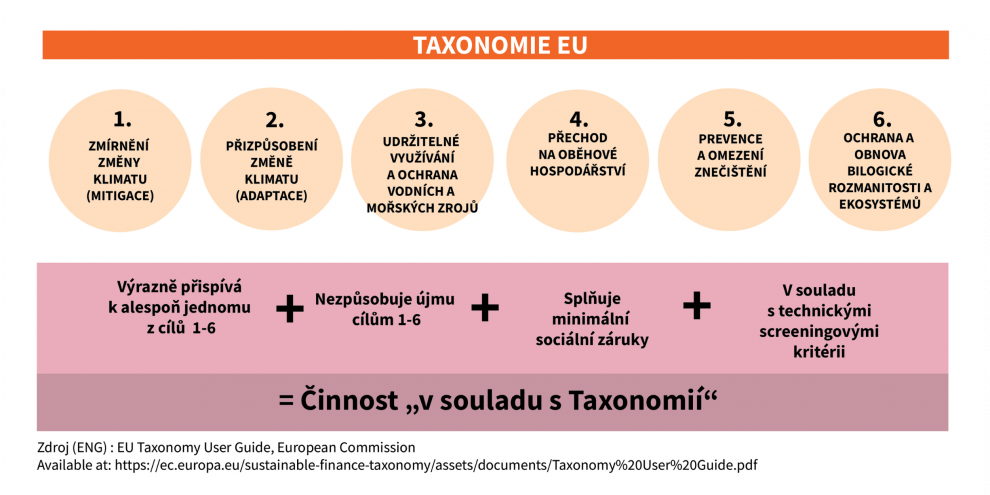 TAXONOMIE EU

1.
ZMÍRNĚNÍ ZMĚNY KLIMATU (MITIGACE)

2.
PŘIZPŮSOBENÍ ZMĚNĚ KLIMATU (ADAPTACE)

3.
UDRŽITELNÉ VYUŽÍVÁNÍ A OCHRANA VODNÍCH A MOŘSKÝCH ZROJŮ

4.
PŘECHOD NA OBĚHOVÉ HOSPODÁŘSTVÍ

5.
PREVENCE A OMEZENÍ ZNEČIŠTĚNÍ

6.
OCHRANA A OBNOVA BILOGICKÉ ROZMANITOSTI A EKOSYSTÉMŮ

Výrazně přispívá k alespoň jednomu z cílů 1-6 + Nezpůsobuje újmu cílům 1-6 + Splňuje minimální sociální záruky + V souladu s technickými screeningovými kritérii

= Činnost „v souladu s Taxonomií“

Zdroj (ENG) : EU Taxonomy User Guide, European Commission
Available at: https://ec.europa.eu/sustainable-finance-taxonomy/assets/documents/Taxonomy%20User%20Guide.pdf